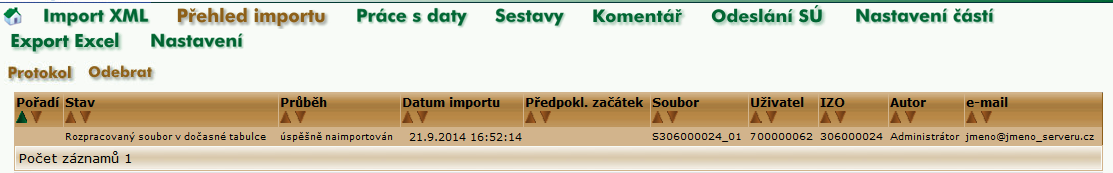 Import XML Přehled importu Práce s daty Sestavy Komentář Odeslání SÚ Nastavení částí Export Excel Nastavení

Protokol Odebrat

| Pořadí | Stav | Průběh | Datum importu | Předpokl. začátek | Soubor | Uživatel | IZO | Autor | e-mail |
|---|---|---|---|---|---|---|---|---|---|
| | Rozpracovaný soubor v dočasné tabulce | úspěšně naimportován | 21.9.2014 16:52:14 | | S306000024_01 | 700000062 | 306000024 | Administrátor | jmeno@jmeno_serveru.cz |

Počet záznamů 1